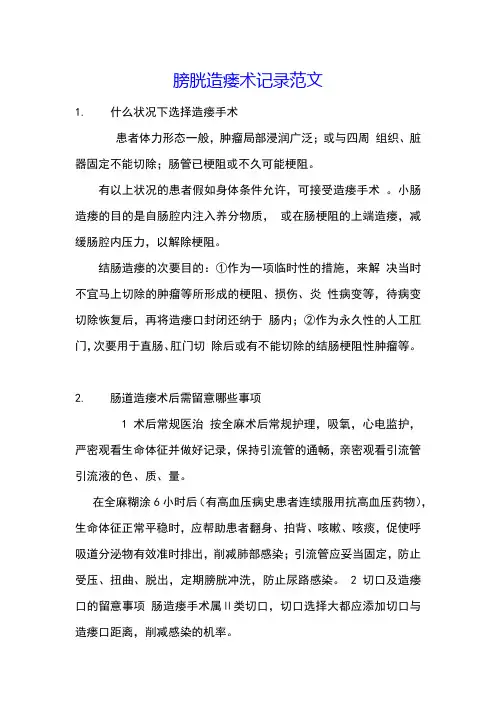 膀胱造瘘术记录范文

1. 什么状况下选择造瘘手术

患者体力形态一般，肿瘤局部浸润广泛；或与四周 组织、脏器固定不能切除；肠管已梗阻或不久可能梗阻。

有以上状况的患者假如身体条件允许，可接受造瘘手术 。小肠造瘘的目的是自肠腔内注入养分物质， 或在肠梗阻的上端造瘘，减缓肠腔内压力，以解除梗阻。

结肠造瘘的次要目的：①作为一项临时性的措施，来解 决当时不宜马上切除的肿瘤等所形成的梗阻、损伤、炎 性病变等，待病变切除恢复后，再将造瘘口封闭还纳于 肠内；②作为永久性的人工肛门，次要用于直肠、肛门切 除后或有不能切除的结肠梗阻性肿瘤等。

2. 肠道造瘘术后需留意哪些事项

1 术后常规医治 按全麻术后常规护理，吸氧，心电监护，严密观看生命体征并做好记录，保持引流管的通畅，亲密观看引流管引流液的色、质、量。

在全麻糊涂 6 小时后（有高血压病史患者连续服用抗高血压药物），生命体征正常平稳时，应帮助患者翻身、拍背、咳嗽、咳痰，促使呼吸道分泌物有效准时排出，削减肺部感染；引流管应妥当固定，防止受压、扭曲、脱出，定期膀胱冲洗，防止尿路感染。 2 切口及造瘘口的留意事项 肠造瘘手术属 II 类切口，切口选择大都应添加切口与造瘘口距离，削减感染的机率。